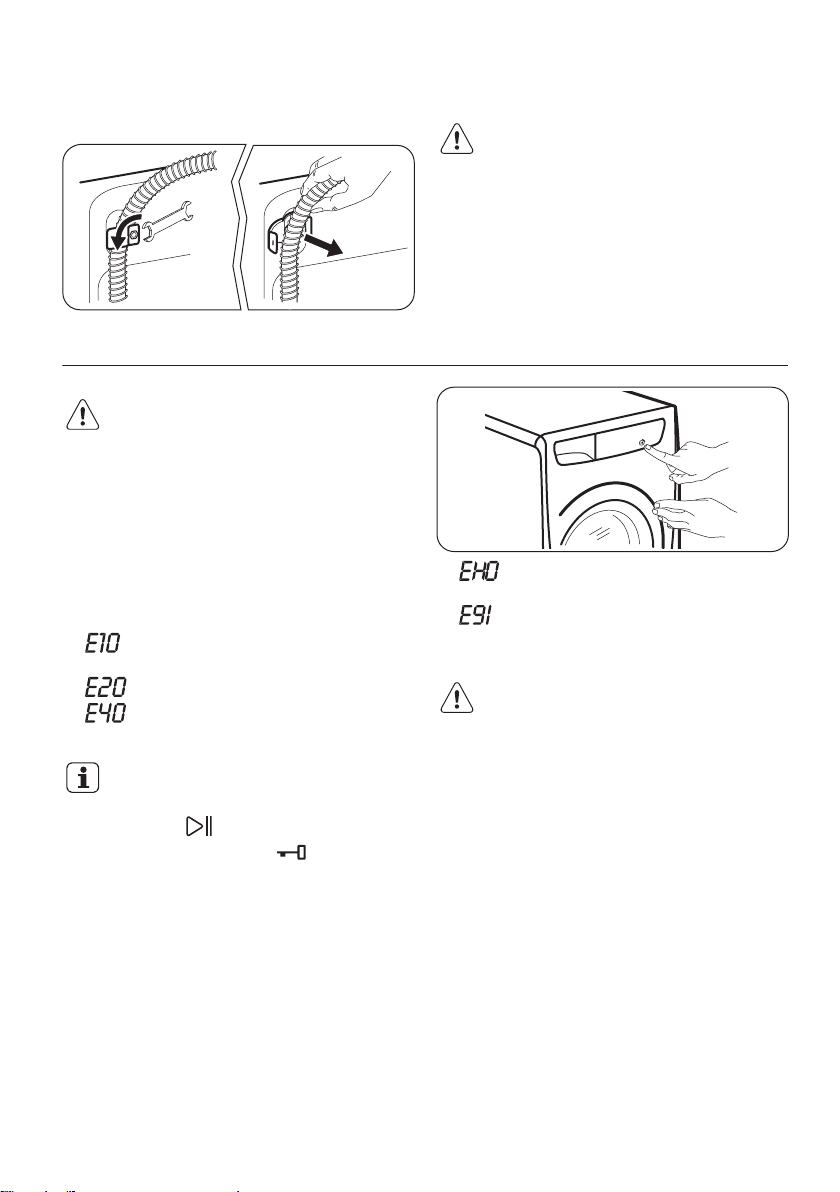 E10

E20
E40

EH0

E91